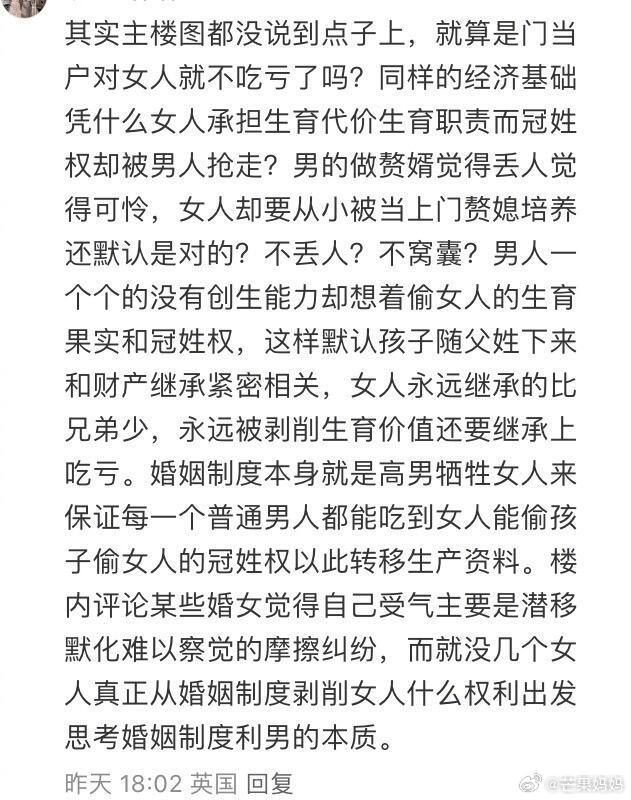 其实主楼图都没说到点子上，就算是门当户对女人就不吃亏了吗？同样的经济基础凭什么女人承担生育代价生育职责而冠姓权却被男人抢走？男的做赘婿觉得丢人觉得可怜，女人却要从小被当上门赘媳培养还默认是对的？不丢人？不窝囊？男人一个个的没有创生能力却想着偷女人的生育果实和冠姓权，这样默认孩子随父姓下来和财产继承紧密相关，女人永远继承的比兄弟少，永远被剥削生育价值还要继承上吃亏。婚姻制度本身就是高男牺牲女人来保证每一个普通男人都能吃到女人能偷孩子偷女人的冠姓权以此转移生产资料。楼内评论某些婚女觉得自己受气主要是潜移默化难以察觉的摩擦纠纷，而就没几个女人真正从婚姻制度剥削女人什么权利出发思考婚姻制度利男的本质。

昨天 18:02 英国 回复

@芒果妈妈